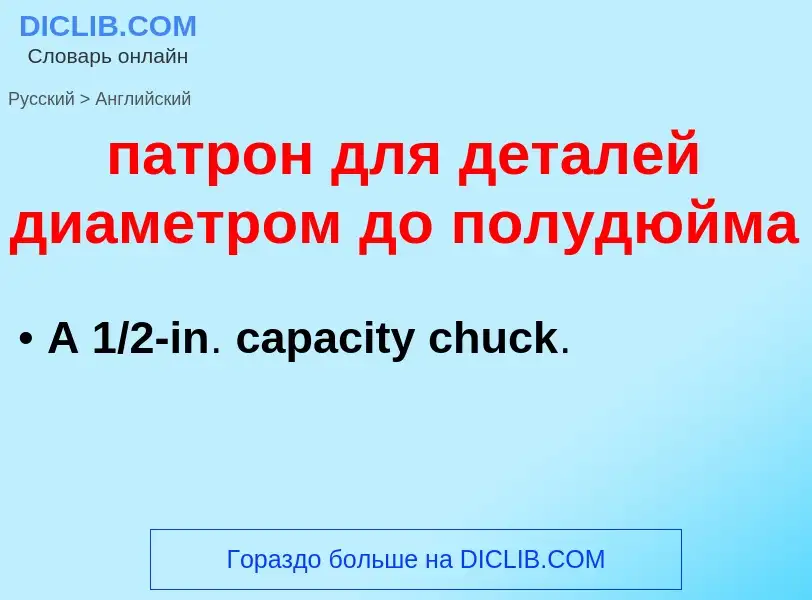 DICLIB.COM
Словарь онлайн

Русский > Английский

патрон для деталей диаметром до полудюйма

• A 1/2-in. capacity chuck.

Гораздо больше на DICLIB.COM